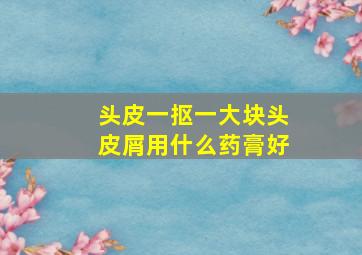 头皮一抠一大块头皮屑用什么药膏好